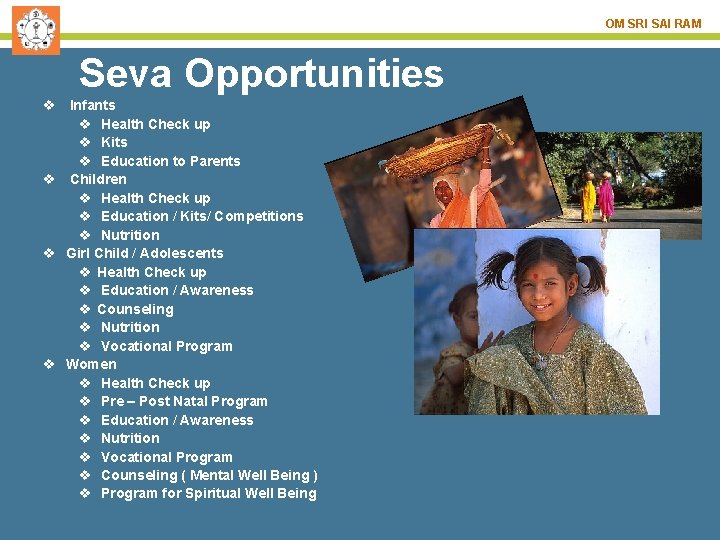 OM SRI SAI RAM

Seva Opportunities

❖ Infants
❖ Health Check up
❖ Kits
❖ Education to Parents
❖ Children
❖ Health Check up
❖ Education / Kits/ Competitions
❖ Nutrition
❖ Girl Child / Adolescents
❖ Health Check up
❖ Education / Awareness
❖ Counseling
❖ Nutrition
❖ Vocational Program
❖ Women
❖ Health Check up
❖ Pre – Post Natal Program
❖ Education / Awareness
❖ Nutrition
❖ Vocational Program
❖ Counseling ( Mental Well Being )
❖ Program for Spiritual Well Being